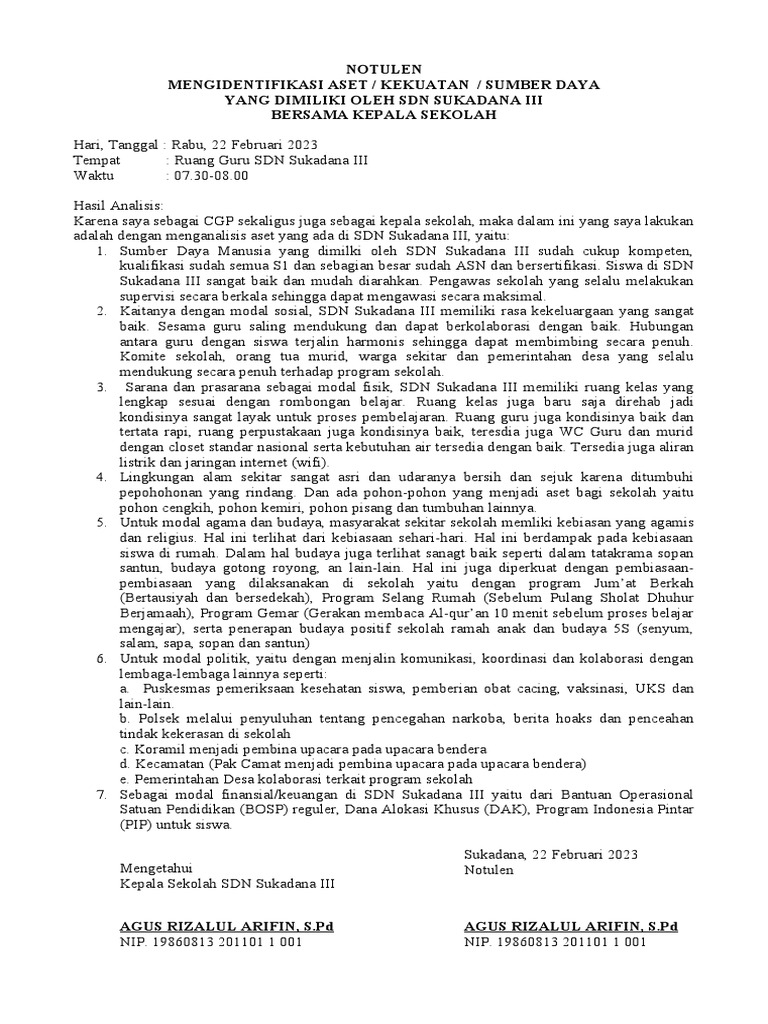 NOTULEN
MENGIDENTIFIKASI ASET / KEKUATAN / SUMBER DAYA
YANG DIMILIKI OLEH SDN SUKADANA III
BERSAMA KEPALA SEKOLAH

Hari, Tanggal : Rabu, 22 Februari 2023
Tempat : Ruang Guru SDN Sukadana III
Waktu : 07.30-08.00

Hasil Analisis:
Karena saya sebagai CGP sekaligus juga sebagai kepala sekolah, maka dalam ini yang saya lakukan adalah dengan menganalisis aset yang ada di SDN Sukadana III, yaitu:
1. Sumber Daya Manusia yang dimilki oleh SDN Sukadana III sudah cukup kompeten, kualifikasi sudah semua S1 dan sebagian besar sudah ASN dan bersertifikasi. Siswa di SDN Sukadana III sangat baik dan mudah diarahkan. Pengawas sekolah yang selalu melakukan supervisi secara berkala sehingga dapat mengawasi secara maksimal.
2. Kaitanya dengan modal sosial, SDN Sukadana III memiliki rasa kekeluargaan yang sangat baik. Sesama guru saling mendukung dan dapat berkolaborasi dengan baik. Hubungan antara guru dengan siswa terjalin harmonis sehingga dapat membimbing secara penuh. Komite sekolah, orang tua murid, warga sekitar dan pemerintahan desa yang selalu mendukung secara penuh terhadap program sekolah.
3. Sarana dan prasarana sebagai modal fisik, SDN Sukadana III memiliki ruang kelas yang lengkap sesuai dengan rombongan belajar. Ruang kelas juga baru saja direhab jadi kondisinya sangat layak untuk proses pembelajaran. Ruang guru juga kondisinya baik dan tertata rapi, ruang perpustakaan juga kondisinya baik, teresdia juga WC Guru dan murid dengan closet standar nasional serta kebutuhan air tersedia dengan baik. Tersedia juga aliran listrik dan jaringan internet (wifi).
4. Lingkungan alam sekitar sangat asri dan udaranya bersih dan sejuk karena ditumbuhi pepohohonan yang rindang. Dan ada pohon-pohon yang menjadi aset bagi sekolah yaitu pohon cengkih, pohon kemiri, pohon pisang dan tumbuhan lainnya.
5. Untuk modal agama dan budaya, masyarakat sekitar sekolah memliki kebiasan yang agamis dan religius. Hal ini terlihat dari kebiasaan sehari-hari. Hal ini berdampak pada kebiasaan siswa di rumah. Dalam hal budaya juga terlihat sanagt baik seperti dalam tatakrama sopan santun, budaya gotong royong, an lain-lain. Hal ini juga diperkuat dengan pembiasaan-pembiasaan yang dilaksanakan di sekolah yaitu dengan program Jum'at Berkah (Bertausiyah dan bersedekah), Program Selang Rumah (Sebelum Pulang Sholat Dhuhur Berjamaah), Program Gemar (Gerakan membaca Al-qur'an 10 menit sebelum proses belajar mengajar), serta penerapan budaya positif sekolah ramah anak dan budaya 5S (senyum, salam, sapa, sopan dan santun)
6. Untuk modal politik, yaitu dengan menjalin komunikasi, koordinasi dan kolaborasi dengan lembaga-lembaga lainnya seperti:
a. Puskesmas pemeriksaan kesehatan siswa, pemberian obat cacing, vaksinasi, UKS dan lain-lain.
b. Polsek melalui penyuluhan tentang pencegahan narkoba, berita hoaks dan penceahan tindak kekerasan di sekolah
c. Koramil menjadi pembina upacara pada upacara bendera
d. Kecamatan (Pak Camat menjadi pembina upacara pada upacara bendera)
e. Pemerintahan Desa kolaborasi terkait program sekolah
7. Sebagai modal finansial/keuangan di SDN Sukadana III yaitu dari Bantuan Operasional Satuan Pendidikan (BOSP) reguler, Dana Alokasi Khusus (DAK), Program Indonesia Pintar (PIP) untuk siswa.

Mengetahui
Kepala Sekolah SDN Sukadana III

AGUS RIZALUL ARIFIN, S.Pd
NIP. 19860813 201101 1 001

Sukadana, 22 Februari 2023
Notulen

AGUS RIZALUL ARIFIN, S.Pd
NIP. 19860813 201101 1 001